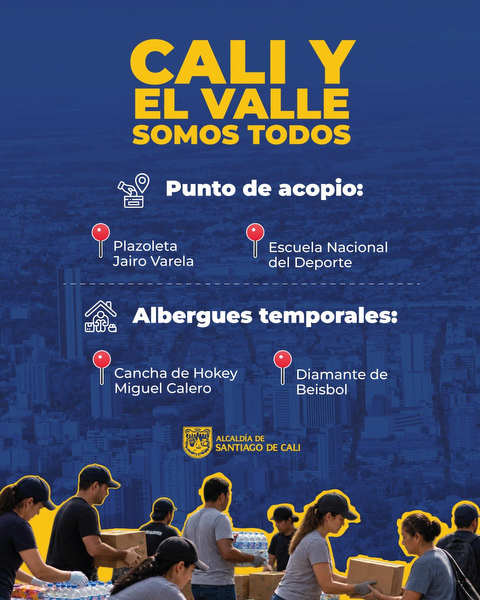 CALI Y
EL VALLE
SOMOS TODOS

Punto de acopio:

Plazoleta
Jairo Varela

Escuela Nacional
del Deporte

Albergues temporales:

Cancha de Hokey
Miguel Calero

Diamante de
Beisbol

ALCALDÍA DE
SANTIAGO DE CALI